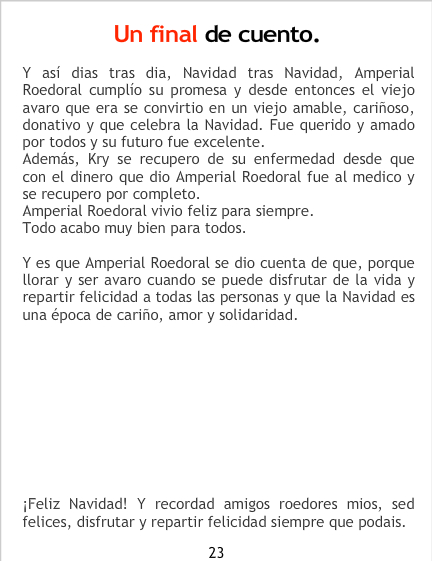 Un final de cuento.

Y así dias tras dia, Navidad tras Navidad, Amperial Roedoral cumplío su promesa y desde entonces el viejo avaro que era se convirtio en un viejo amable, cariñoso, donativo y que celebra la Navidad. Fue querido y amado por todos y su futuro fue excelente.
Además, Kry se recupero de su enfermedad desde que con el dinero que dio Amperial Roedoral fue al medico y se recupero por completo.
Amperial Roedoral vivio feliz para siempre.
Todo acabo muy bien para todos.

Y es que Amperial Roedoral se dio cuenta de que, porque llorar y ser avaro cuando se puede disfrutar de la vida y repartir felicidad a todas las personas y que la Navidad es una época de cariño, amor y solidaridad.

¡Feliz Navidad! Y recordad amigos roedores mios, sed felices, disfrutar y repartir felicidad siempre que podais.

23